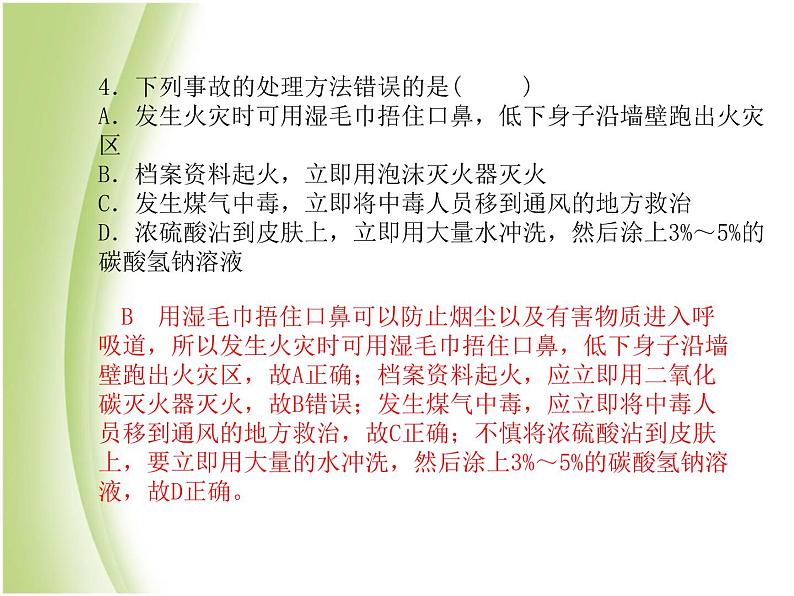 4．下列事故的处理方法错误的是(　　)
A．发生火灾时可用湿毛巾捂住口鼻，低下身子沿墙壁跑出火灾区
B．档案资料起火，立即用泡沫灭火器灭火
C．发生煤气中毒，立即将中毒人员移到通风的地方救治
D．浓硫酸沾到皮肤上，立即用大量水冲洗，然后涂上3%～5%的碳酸氢钠溶液

B　用湿毛巾捂住口鼻可以防止烟尘以及有害物质进入呼吸道，所以发生火灾时可用湿毛巾捂住口鼻，低下身子沿墙壁跑出火灾区，故A正确；档案资料起火，应立即用二氧化碳灭火器灭火，故B错误；发生煤气中毒，应立即将中毒人员移到通风的地方救治，故C正确；不慎将浓硫酸沾到皮肤上，要立即用大量的水冲洗，然后涂上3%～5%的碳酸氢钠溶液，故D正确。